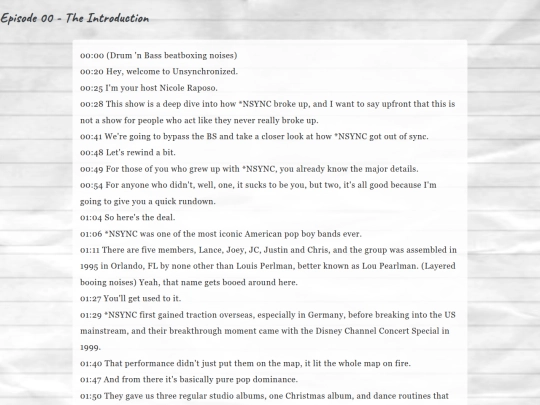 Episode 00 - The Introduction

00:00 (Drum 'n Bass beatboxing noises)
00:20 Hey, welcome to Unsynchronized.
00:25 I'm your host Nicole Raposo.
00:28 This show is a deep dive into how *NSYNC broke up, and I want to say upfront that this is not a show for people who act like they never really broke up.
00:41 We're going to bypass the BS and take a closer look at how *NSYNC got out of sync.
00:48 Let's rewind a bit.
00:49 For those of you who grew up with *NSYNC, you already know the major details.
00:54 For anyone who didn't, well, one, it sucks to be you, but two, it's all good because I'm going to give you a quick rundown.
01:04 So here's the deal.
01:06 *NSYNC was one of the most iconic American pop boy bands ever.
01:11 There are five members, Lance, Joey, JC, Justin and Chris, and the group was assembled in 1995 in Orlando, FL by none other than Louis Perlman, better known as Lou Pearlman. (Layered booing noises) Yeah, that name gets booed around here.
01:27 You'll get used to it.
01:29 *NSYNC first gained traction overseas, especially in Germany, before breaking into the US mainstream, and their breakthrough moment came with the Disney Channel Concert Special in 1999.
01:40 That performance didn't just put them on the map, it lit the whole map on fire.
01:47 And from there it's basically pure pop dominance.
01:50 They gave us three regular studio albums, one Christmas album, and dance routines that